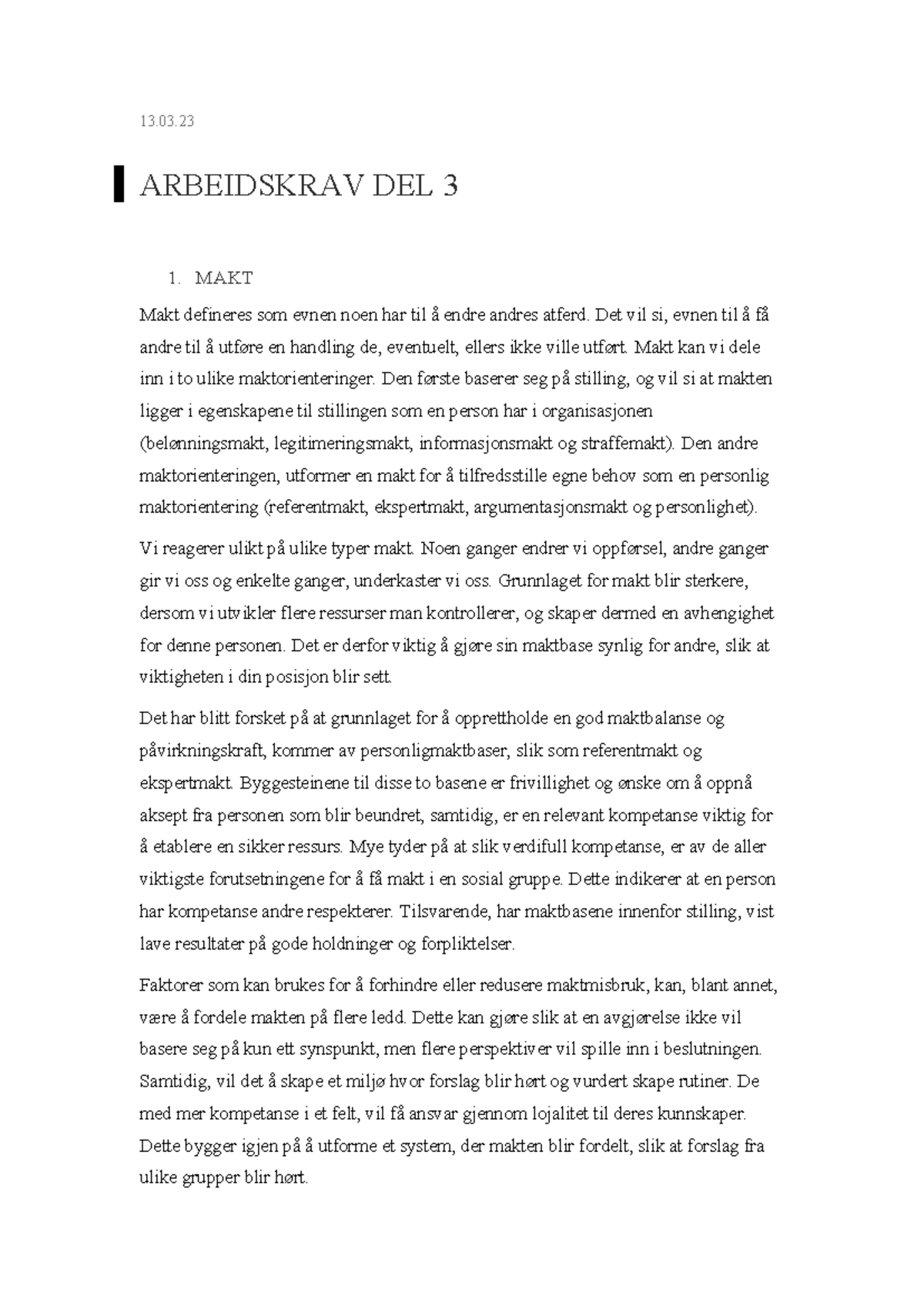 13.03.23

ARBEIDSKRAV DEL 3

1. MAKT

Makt defineres som evnen noen har til å endre andres atferd. Det vil si, evnen til å få andre til å utføre en handling de, eventuelt, ellers ikke ville utført. Makt kan vi dele inn i to ulike maktorienteringer. Den første baserer seg på stilling, og vil si at makten ligger i egenskapene til stillingen som en person har i organisasjonen (belønningsmakt, legitimeringsmakt, informasjonsmakt og straffemakt). Den andre maktorienteringen, utformer en makt for å tilfredsstille egne behov som en personlig maktorientering (referentmakt, ekspertmakt, argumentasjonsmakt og personlighet).

Vi reagerer ulikt på ulike typer makt. Noen ganger endrer vi oppførsel, andre ganger gir vi oss og enkelte ganger, underkaster vi oss. Grunnlaget for makt blir sterkere, dersom vi utvikler flere ressurser man kontrollerer, og skaper dermed en avhengighet for denne personen. Det er derfor viktig å gjøre sin maktbase synlig for andre, slik at viktigheten i din posisjon blir sett.

Det har blitt forsket på at grunnlaget for å opprettholde en god maktbalanse og påvirkningskraft, kommer av personligmaktbaser, slik som referentmakt og ekspertmakt. Byggesteinene til disse to basene er frivillighet og ønske om å oppnå aksept fra personen som blir beundret, samtidig, er en relevant kompetanse viktig for å etablere en sikker ressurs. Mye tyder på at slik verdifull kompetanse, er av de aller viktigste forutsetningene for å få makt i en sosial gruppe. Dette indikerer at en person har kompetanse andre respekterer. Tilsvarende, har maktbasene innenfor stilling, vist lave resultater på gode holdninger og forpliktelser.

Faktorer som kan brukes for å forhindre eller redusere maktmisbruk, kan, blant annet, være å fordele makten på flere ledd. Dette kan gjøre slik at en avgjørelse ikke vil basere seg på kun ett synspunkt, men flere perspektiver vil spille inn i beslutningen. Samtidig, vil det å skape et miljø hvor forslag blir hørt og vurdert skape rutiner. De med mer kompetanse i et felt, vil få ansvar gjennom lojalitet til deres kunnskaper. Dette bygger igjen på å utforme et system, der makten blir fordelt, slik at forslag fra ulike grupper blir hørt.